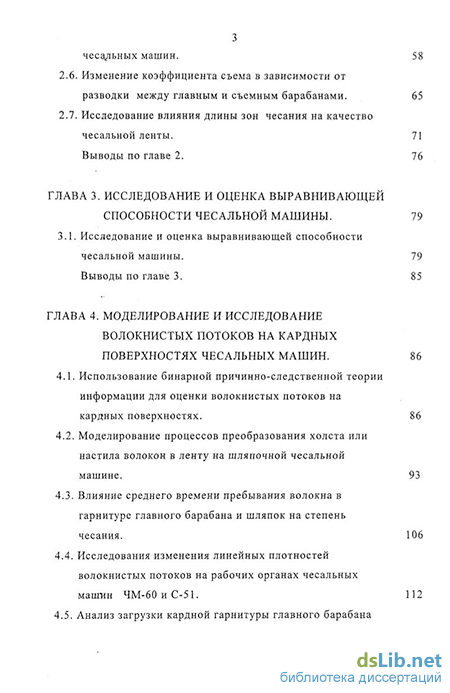 3

чесальных машин. 58

2.6. Изменение коэффициента съема в зависимости от разводки между главным и съемным барабанами. 65

2.7. Исследование влияния длины зон чесания на качество чесальной ленты. 71

Выводы по главе 2. 76

ГЛАВА 3. ИССЛЕДОВАНИЕ И ОЦЕНКА ВЫРАВНИВАЮЩЕЙ СПОСОБНОСТИ ЧЕСАЛЬНОЙ МАШИНЫ. 79

3.1. Исследование и оценка выравнивающей способности чесальной машины. 79

Выводы по главе 3. 85

ГЛАВА 4. МОДЕЛИРОВАНИЕ И ИССЛЕДОВАНИЕ ВОЛОКНИСТЫХ ПОТОКОВ НА КАРДНЫХ ПОВЕРХНОСТЯХ ЧЕСАЛЬНЫХ МАШИН. 86

4.1. Использование бинарной причинно-следственной теории информации для оценки волокнистых потоков на кардных поверхностях. 86

4.2. Моделирование процессов преобразования холста или настила волокон в ленту на шляпочной чесальной машине. 93

4.3. Влияние среднего времени пребывания волокна в гарнитуре главного барабана и шляпок на степень чесания. 106

4.4. Исследования изменения линейных плотностей волокнистых потоков на рабочих органах чесальных машин ЧМ-60 и С-51. 112

4.5. Анализ загрузки кардной гарнитуры главного барабана

dsLib.net
библиотека диссертаций